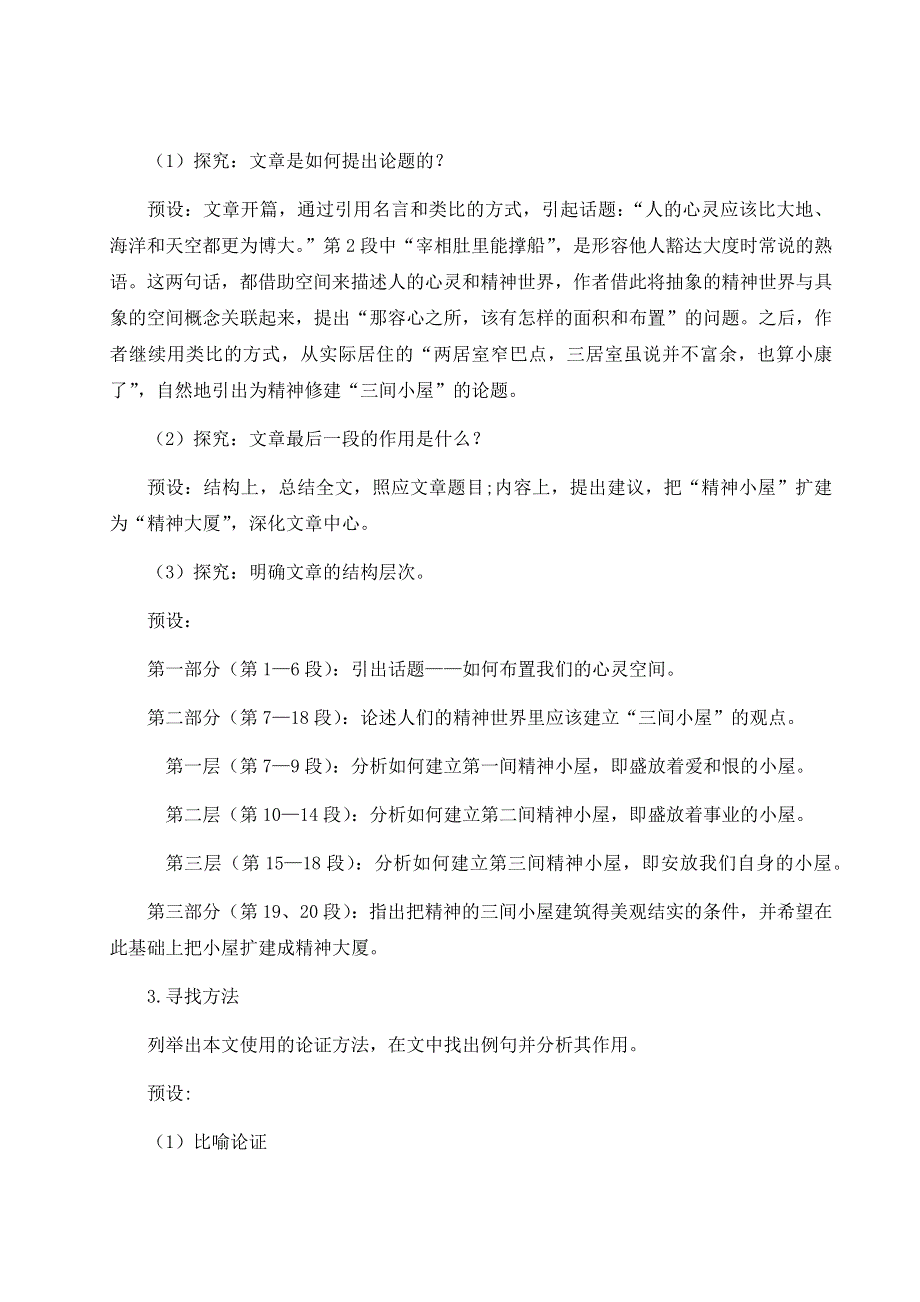 （1）探究：文章是如何提出论题的？

预设：文章开篇，通过引用名言和类比的方式，引起话题：“人的心灵应该比大地、海洋和天空都更为博大。”第 2 段中“宰相肚里能撑船”，是形容他人豁达大度时常说的熟语。这两句话，都借助空间来描述人的心灵和精神世界，作者借此将抽象的精神世界与具象的空间概念关联起来，提出“那容心之所，该有怎样的面积和布置”的问题。之后，作者继续用类比的方式，从实际居住的“两居室窄巴点，三居室虽说并不富余，也算小康了”，自然地引出为精神修建“三间小屋”的论题。

（2）探究：文章最后一段的作用是什么？

预设：结构上，总结全文，照应文章题目;内容上，提出建议，把“精神小屋”扩建为“精神大厦”，深化文章中心。

（3）探究：明确文章的结构层次。

预设：

第一部分（第 1—6 段）：引出话题——如何布置我们的心灵空间。

第二部分（第 7—18 段）：论述人们的精神世界里应该建立“三间小屋”的观点。

第一层（第 7—9 段）：分析如何建立第一间精神小屋，即盛放着爱和恨的小屋。

第二层（第 10—14 段）：分析如何建立第二间精神小屋，即盛放着事业的小屋。

第三层（第 15—18 段）：分析如何建立第三间精神小屋，即安放我们自身的小屋。

第三部分（第 19、20 段）：指出把精神的三间小屋建筑得美观结实的条件，并希望在此基础上把小屋扩建成精神大厦。

3.寻找方法

列举出本文使用的论证方法，在文中找出例句并分析其作用。

预设:

（1）比喻论证